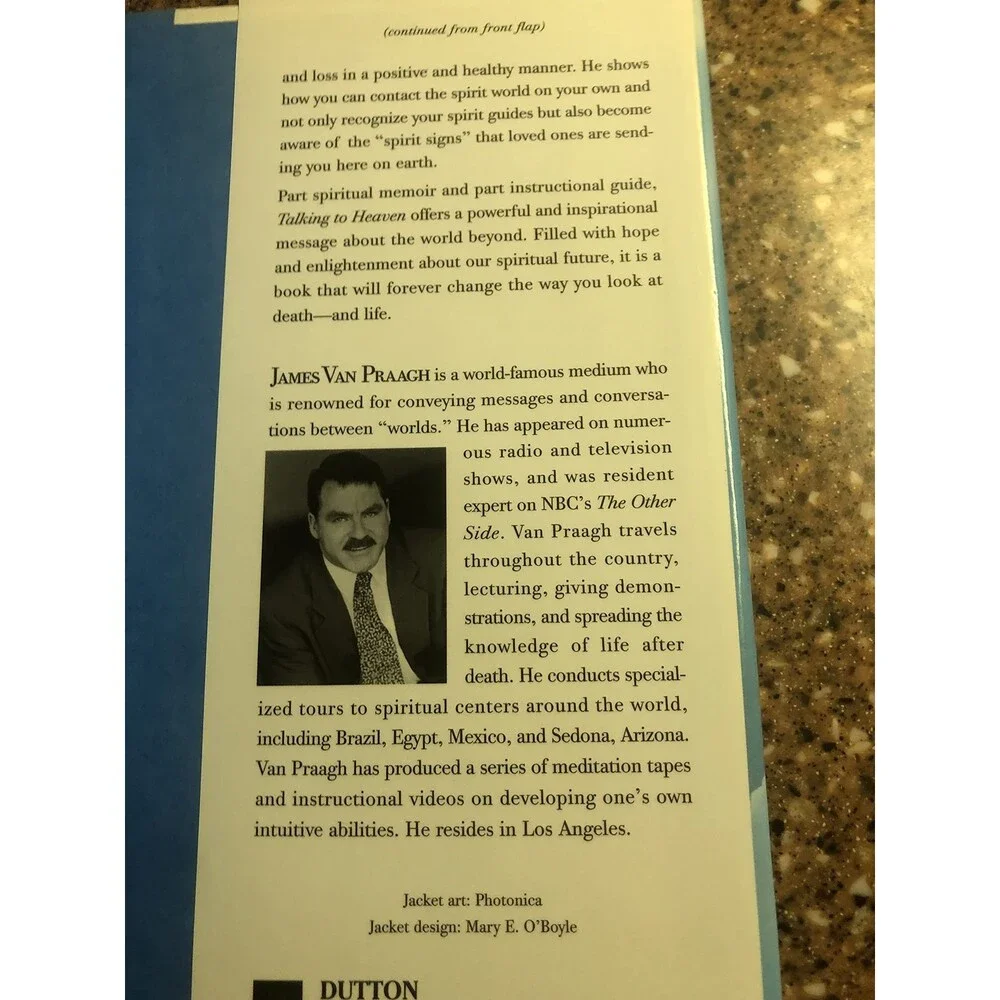 (continued from front flap)

and loss in a positive and healthy manner. He shows how you can contact the spirit world on your own and not only recognize your spirit guides but also become aware of the "spirit signs" that loved ones are sending you here on earth.

Part spiritual memoir and part instructional guide, Talking to Heaven offers a powerful and inspirational message about the world beyond. Filled with hope and enlightenment about our spiritual future, it is a book that will forever change the way you look at death—and life.

JAMES VAN PRAAGH is a world-famous medium who is renowned for conveying messages and conversations between "worlds." He has appeared on numerous radio and television shows, and was resident expert on NBC's The Other Side. Van Praagh travels throughout the country, lecturing, giving demonstrations, and spreading the knowledge of life after death. He conducts specialized tours to spiritual centers around the world, including Brazil, Egypt, Mexico, and Sedona, Arizona. Van Praagh has produced a series of meditation tapes and instructional videos on developing one's own intuitive abilities. He resides in Los Angeles.

Jacket art: Photonica
Jacket design: Mary E. O'Boyle

DUTTON